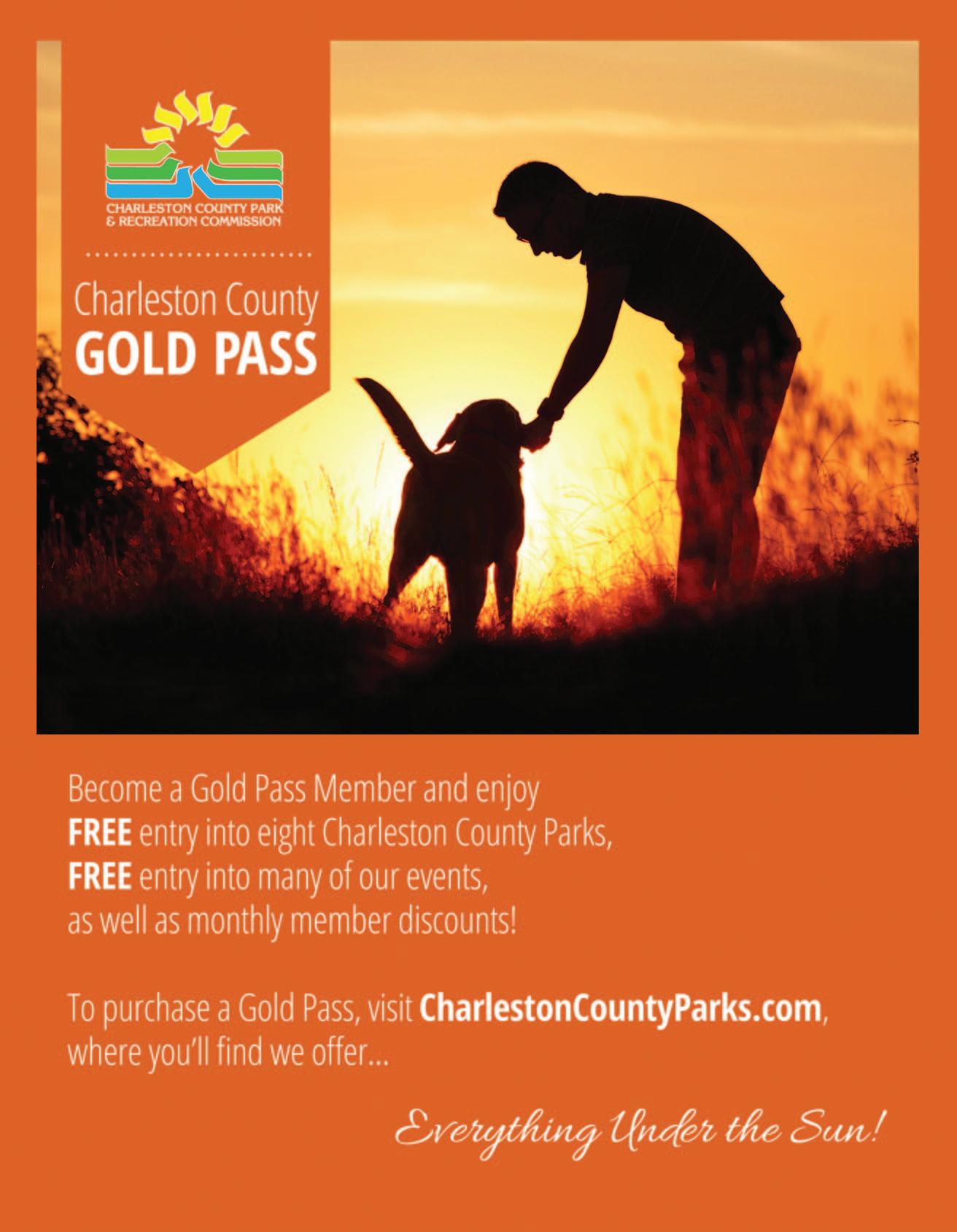 CHARLESTON COUNTY PARK
& RECREATION COMMISSION

Charleston County
GOLD PASS

Become a Gold Pass Member and enjoy
FREE entry into eight Charleston County Parks,
FREE entry into many of our events,
as well as monthly member discounts!

To purchase a Gold Pass, visit CharlestonCountyParks.com, where you'll find we offer...

Everything Under the Sun!